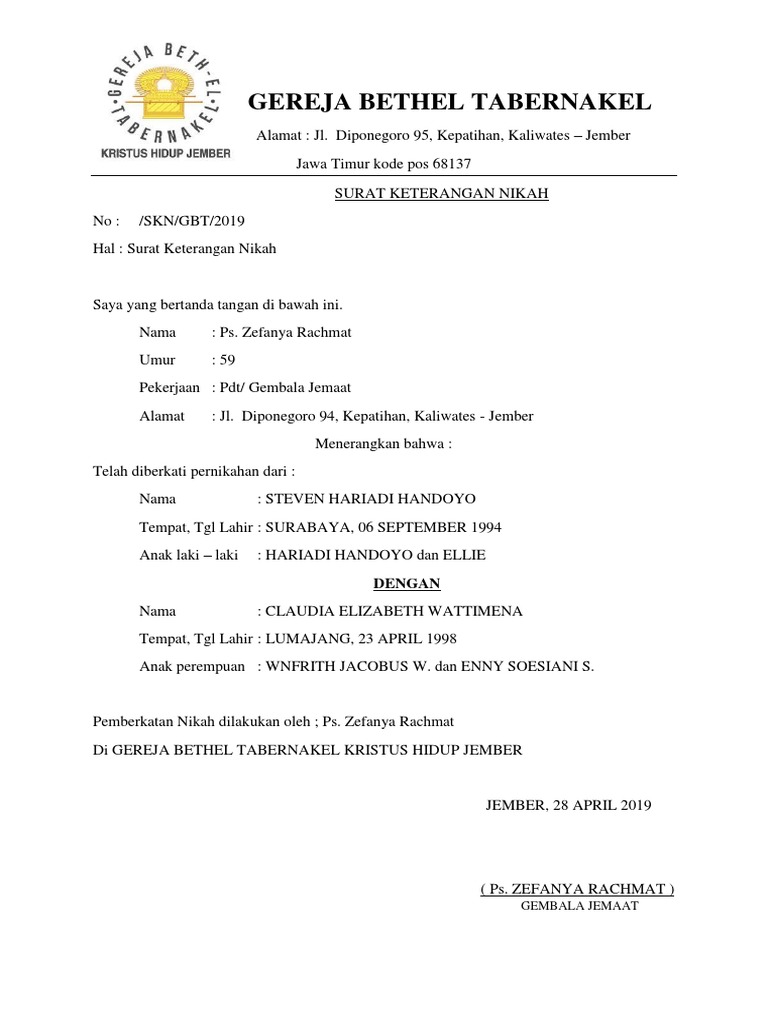 GEREJA BETH-EL TABERNAKEL
KRISTUS HIDUP JEMBER

GEREJA BETHEL TABERNAKEL

Alamat : Jl. Diponegoro 95, Kepatihan, Kaliwates – Jember

Jawa Timur kode pos 68137

SURAT KETERANGAN NIKAH

No : /SKN/GBT/2019

Hal : Surat Keterangan Nikah

Saya yang bertanda tangan di bawah ini.

Nama : Ps. Zefanya Rachmat

Umur : 59

Pekerjaan : Pdt/ Gembala Jemaat

Alamat : Jl. Diponegoro 94, Kepatihan, Kaliwates - Jember

Menerangkan bahwa :

Telah diberkati pernikahan dari :

Nama : STEVEN HARIADI HANDOYO

Tempat, Tgl Lahir : SURABAYA, 06 SEPTEMBER 1994

Anak laki – laki : HARIADI HANDOYO dan ELLIE

DENGAN

Nama : CLAUDIA ELIZABETH WATTIMENA

Tempat, Tgl Lahir : LUMAJANG, 23 APRIL 1998

Anak perempuan : WNFRITH JACOBUS W. dan ENNY SOESIANI S.

Pemberkatan Nikah dilakukan oleh ; Ps. Zefanya Rachmat

Di GEREJA BETHEL TABERNAKEL KRISTUS HIDUP JEMBER

JEMBER, 28 APRIL 2019

( Ps. ZEFANYA RACHMAT )
GEMBALA JEMAAT